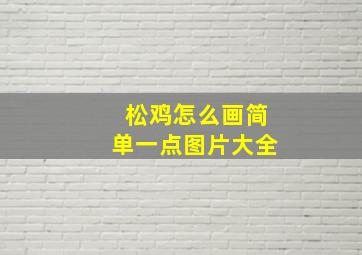 松鸡怎么画简单一点图片大全